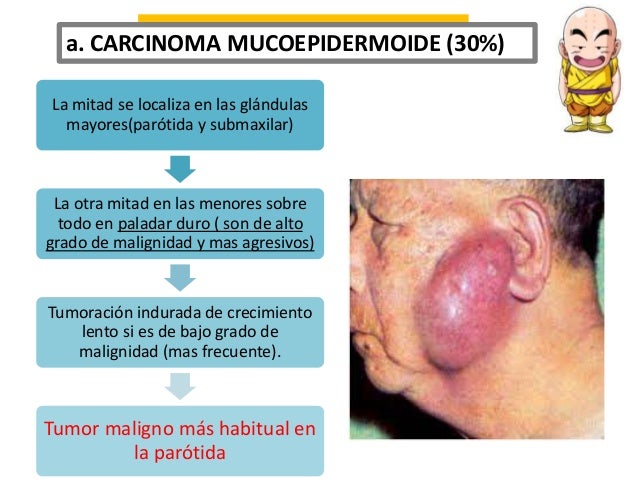 a. CARCINOMA MUCOEPIDERMOIDE (30%)

La mitad se localiza en las glándulas mayores(parótida y submaxilar)

La otra mitad en las menores sobre todo en paladar duro ( son de alto grado de malignidad y mas agresivos)

Tumoración indurada de crecimiento lento si es de bajo grado de malignidad (mas frecuente).

Tumor maligno más habitual en la parótida